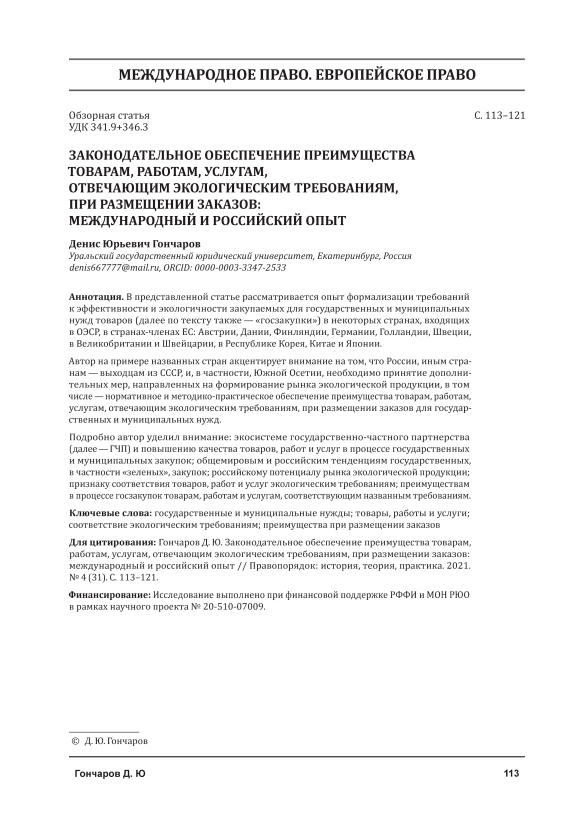 МЕЖДУНАРОДНОЕ ПРАВО. ЕВРОПЕЙСКОЕ ПРАВО

Обзорная статья
УДК 341.9+346.3

С. 113–121

ЗАКОНОДАТЕЛЬНОЕ ОБЕСПЕЧЕНИЕ ПРЕИМУЩЕСТВА ТОВАРАМ, РАБОТАМ, УСЛУГАМ, ОТВЕЧАЮЩИМ ЭКОЛОГИЧЕСКИМ ТРЕБОВАНИЯМ, ПРИ РАЗМЕЩЕНИИ ЗАКАЗОВ: МЕЖДУНАРОДНЫЙ И РОССИЙСКИЙ ОПЫТ

Денис Юрьевич Гончаров
Уральский государственный юридический университет, Екатеринбург, Россия
denis667777@mail.ru, ORCID: 0000-0003-3347-2533

Аннотация. В представленной статье рассматривается опыт формализации требований к эффективности и экологичности закупаемых для государственных и муниципальных нужд товаров (далее по тексту также — «госзакупки») в некоторых странах, входящих в ОЭСР, в странах-членах ЕС: Австрии, Дании, Финляндии, Германии, Голландии, Швеции, в Великобритании и Швейцарии, в Республике Корея, Китае и Японии.

Автор на примере названных стран акцентирует внимание на том, что России, иным странам — выходцам из СССР, и, в частности, Южной Осетии, необходимо принятие дополнительных мер, направленных на формирование рынка экологической продукции, в том числе — нормативное и методико-практическое обеспечение преимущества товарам, работам, услугам, отвечающим экологическим требованиям, при размещении заказов для государственных и муниципальных нужд.

Подробно автор уделил внимание: экосистеме государственно-частного партнерства (далее — ГЧП) и повышению качества товаров, работ и услуг в процессе государственных и муниципальных закупок; общемировым и российским тенденциям государственных, в частности «зеленых», закупок; российскому потенциалу рынка экологической продукции; признаку соответствия товаров, работ и услуг экологическим требованиям; преимуществам в процессе госзакупок товарам, работам и услугам, соответствующим названным требованиям.

Ключевые слова: государственные и муниципальные нужды; товары, работы и услуги; соответствие экологическим требованиям; преимущества при размещении заказов

Для цитирования: Гончаров Д. Ю. Законодательное обеспечение преимущества товарам, работам, услугам, отвечающим экологическим требованиям, при размещении заказов: международный и российский опыт // Правопорядок: история, теория, практика. 2021. № 4 (31). С. 113–121.

Финансирование: Исследование выполнено при финансовой поддержке РФФИ и МОН РЮО в рамках научного проекта № 20-510-07009.

© Д. Ю. Гончаров

Гончаров Д. Ю

113